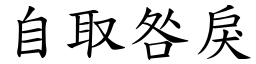 自取咎戾